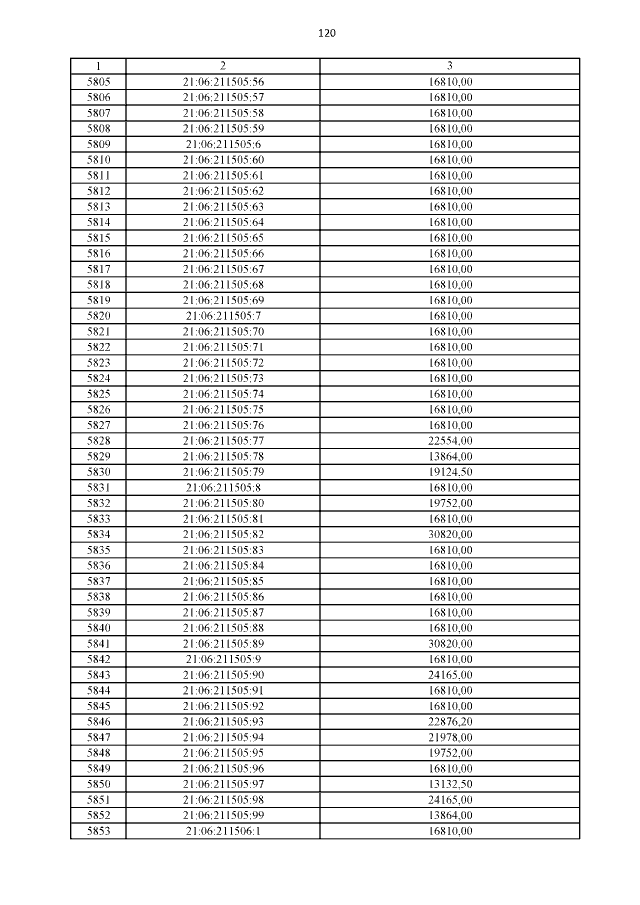 120

| 1 | 2 | 3 |
|---|---|---|
| 5805 | 21:06:211505:56 | 16810,00 |
| 5806 | 21:06:211505:57 | 16810,00 |
| 5807 | 21:06:211505:58 | 16810,00 |
| 5808 | 21:06:211505:59 | 16810,00 |
| 5809 | 21:06:211505:6 | 16810,00 |
| 5810 | 21:06:211505:60 | 16810,00 |
| 5811 | 21:06:211505:61 | 16810,00 |
| 5812 | 21:06:211505:62 | 16810,00 |
| 5813 | 21:06:211505:63 | 16810,00 |
| 5814 | 21:06:211505:64 | 16810,00 |
| 5815 | 21:06:211505:65 | 16810,00 |
| 5816 | 21:06:211505:66 | 16810,00 |
| 5817 | 21:06:211505:67 | 16810,00 |
| 5818 | 21:06:211505:68 | 16810,00 |
| 5819 | 21:06:211505:69 | 16810,00 |
| 5820 | 21:06:211505:7 | 16810,00 |
| 5821 | 21:06:211505:70 | 16810,00 |
| 5822 | 21:06:211505:71 | 16810,00 |
| 5823 | 21:06:211505:72 | 16810,00 |
| 5824 | 21:06:211505:73 | 16810,00 |
| 5825 | 21:06:211505:74 | 16810,00 |
| 5826 | 21:06:211505:75 | 16810,00 |
| 5827 | 21:06:211505:76 | 16810,00 |
| 5828 | 21:06:211505:77 | 22554,00 |
| 5829 | 21:06:211505:78 | 13864,00 |
| 5830 | 21:06:211505:79 | 19124,50 |
| 5831 | 21:06:211505:8 | 16810,00 |
| 5832 | 21:06:211505:80 | 19752,00 |
| 5833 | 21:06:211505:81 | 16810,00 |
| 5834 | 21:06:211505:82 | 30820,00 |
| 5835 | 21:06:211505:83 | 16810,00 |
| 5836 | 21:06:211505:84 | 16810,00 |
| 5837 | 21:06:211505:85 | 16810,00 |
| 5838 | 21:06:211505:86 | 16810,00 |
| 5839 | 21:06:211505:87 | 16810,00 |
| 5840 | 21:06:211505:88 | 16810,00 |
| 5841 | 21:06:211505:89 | 30820,00 |
| 5842 | 21:06:211505:9 | 16810,00 |
| 5843 | 21:06:211505:90 | 24165,00 |
| 5844 | 21:06:211505:91 | 16810,00 |
| 5845 | 21:06:211505:92 | 16810,00 |
| 5846 | 21:06:211505:93 | 22876,20 |
| 5847 | 21:06:211505:94 | 21978,00 |
| 5848 | 21:06:211505:95 | 19752,00 |
| 5849 | 21:06:211505:96 | 16810,00 |
| 5850 | 21:06:211505:97 | 13132,50 |
| 5851 | 21:06:211505:98 | 24165,00 |
| 5852 | 21:06:211505:99 | 13864,00 |
| 5853 | 21:06:211506:1 | 16810,00 |